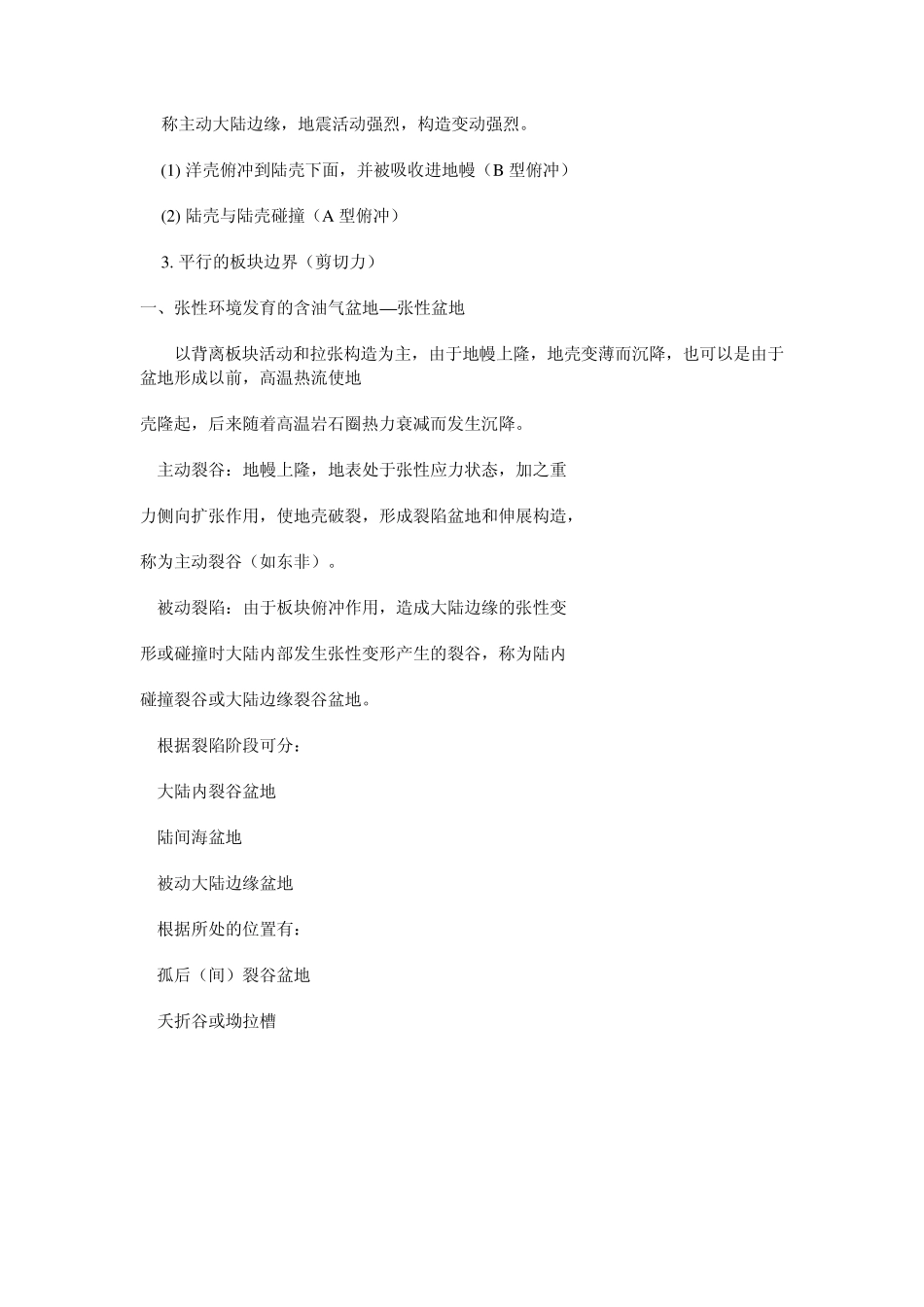 称主动大陆边缘，地震活动强烈，构造变动强烈。

(1) 洋壳俯冲到陆壳下面，并被吸收进地幔（B 型俯冲）

(2) 陆壳与陆壳碰撞（A 型俯冲）

3. 平行的板块边界（剪切力）

一、张性环境发育的含油气盆地—张性盆地

以背离板块活动和拉张构造为主，由于地幔上隆，地壳变薄而沉降，也可以是由于盆地形成以前，高温热流使地

壳隆起，后来随着高温岩石圈热力衰减而发生沉降。

主动裂谷：地幔上隆，地表处于张性应力状态，加之重

力侧向扩张作用，使地壳破裂，形成裂陷盆地和伸展构造，

称为主动裂谷（如东非）。

被动裂陷：由于板块俯冲作用，造成大陆边缘的张性变

形或碰撞时大陆内部发生张性变形产生的裂谷，称为陆内

碰撞裂谷或大陆边缘裂谷盆地。

根据裂陷阶段可分：

大陆内裂谷盆地

陆间海盆地

被动大陆边缘盆地

根据所处的位置有：

孤后（间）裂谷盆地

夭折谷或坳拉槽